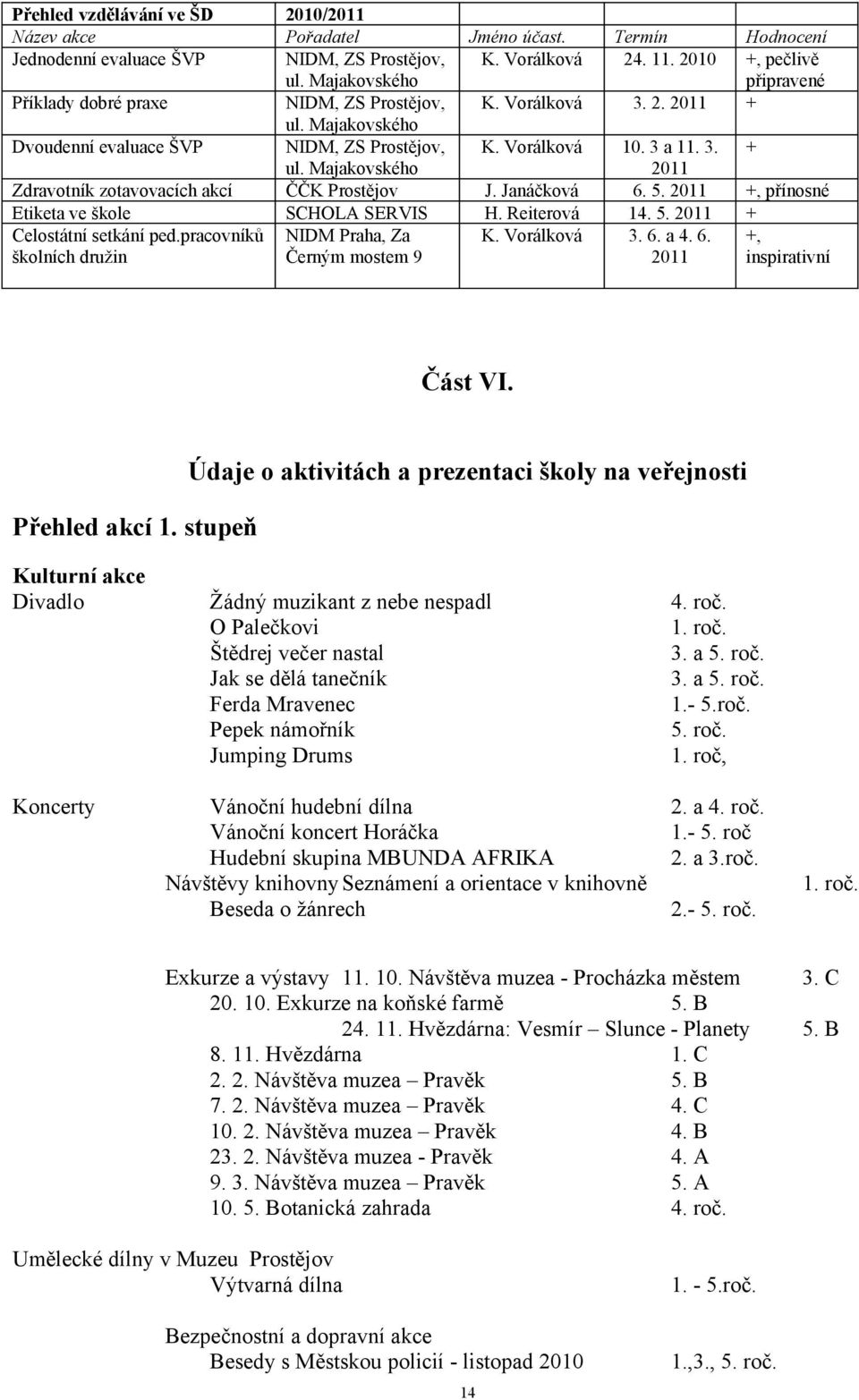 | Přehled vzdělávání ve ŠD | 2010/2011 | | | |
|---|---|---|---|---|
| Název akce | Pořadatel | Jméno účast. | Termín | Hodnocení |
| Jednodenní evaluace ŠVP | NIDM, ZS Prostějov, ul. Majakovského | K. Vorálková | 24. 11. 2010 | +, pečlivě připravené |
| Příklady dobré praxe | NIDM, ZS Prostějov, ul. Majakovského | K. Vorálková | 3. 2. 2011 | + |
| Dvoudenní evaluace ŠVP | NIDM, ZS Prostějov, ul. Majakovského | K. Vorálková | 10. 3 a 11. 3. 2011 | + |
| Zdravotník zotavovacích akcí | ČČK Prostějov | J. Janáčková | 6. 5. 2011 | +, přínosné |
| Etiketa ve škole | SCHOLA SERVIS | H. Reiterová | 14. 5. 2011 | + |
| Celostátní setkání ped.pracovníků školních družin | NIDM Praha, Za Černým mostem 9 | K. Vorálková | 3. 6. a 4. 6. 2011 | +, inspirativní |

Část VI.

Údaje o aktivitách a prezentaci školy na veřejnosti

Přehled akcí 1. stupeň

Kulturní akce
Divadlo Žádný muzikant z nebe nespadl 4. roč.
O Palečkovi 1. roč.
Štědrej večer nastal 3. a 5. roč.
Jak se dělá tanečník 3. a 5. roč.
Ferda Mravenec 1.- 5.roč.
Pepek námořník 5. roč.
Jumping Drums 1. roč,

Koncerty Vánoční hudební dílna 2. a 4. roč.
Vánoční koncert Horáčka 1.- 5. roč
Hudební skupina MBUNDA AFRIKA 2. a 3.roč.
Návštěvy knihovny Seznámení a orientace v knihovně 1. roč.
Beseda o žánrech 2.- 5. roč.

Exkurze a výstavy 11. 10. Návštěva muzea - Procházka městem 3. C
20. 10. Exkurze na koňské farmě 5. B
24. 11. Hvězdárna: Vesmír – Slunce - Planety 5. B
8. 11. Hvězdárna 1. C
2. 2. Návštěva muzea – Pravěk 5. B
7. 2. Návštěva muzea – Pravěk 4. C
10. 2. Návštěva muzea – Pravěk 4. B
23. 2. Návštěva muzea - Pravěk 4. A
9. 3. Návštěva muzea – Pravěk 5. A
10. 5. Botanická zahrada 4. roč.

Umělecké dílny v Muzeu Prostějov
Výtvarná dílna 1. - 5.roč.

Bezpečnostní a dopravní akce
Besedy s Městskou policií - listopad 2010 1.,3., 5. roč.

14